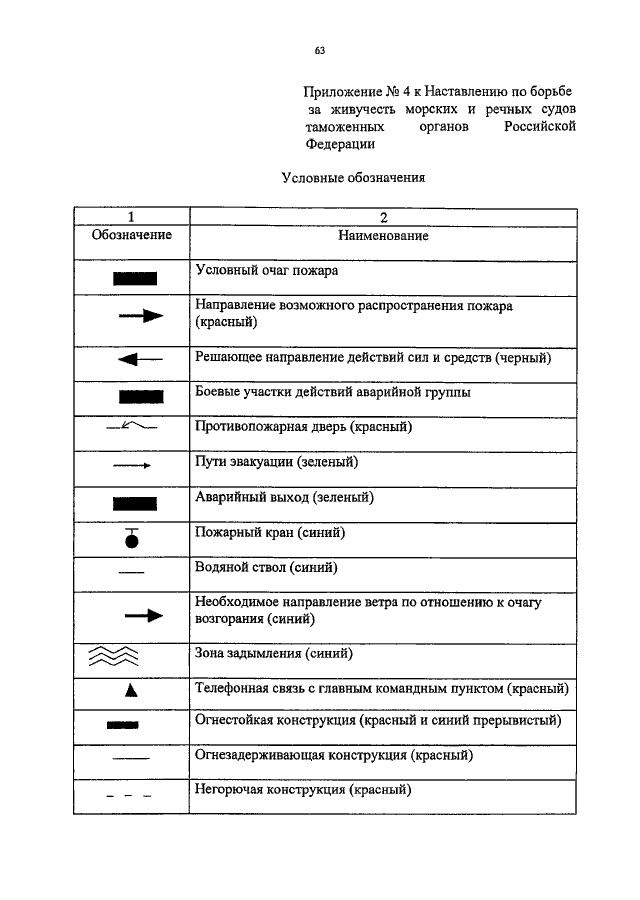 63

Приложение № 4 к Наставлению по борьбе за живучесть морских и речных судов таможенных органов Российской Федерации

Условные обозначения

| 1 | 2 |
|---|---|
| Обозначение | Наименование |
| | Условный очаг пожара |
| | Направление возможного распространения пожара (красный) |
| | Решающее направление действий сил и средств (черный) |
| | Боевые участки действий аварийной группы |
| | Противопожарная дверь (красный) |
| | Пути эвакуации (зеленый) |
| | Аварийный выход (зеленый) |
| | Пожарный кран (синий) |
| | Водяной ствол (синий) |
| | Необходимое направление ветра по отношению к очагу возгорания (синий) |
| | Зона задымления (синий) |
| | Телефонная связь с главным командным пунктом (красный) |
| | Огнестойкая конструкция (красный и синий прерывистый) |
| | Огнезадерживающая конструкция (красный) |
| | Негорючая конструкция (красный) |